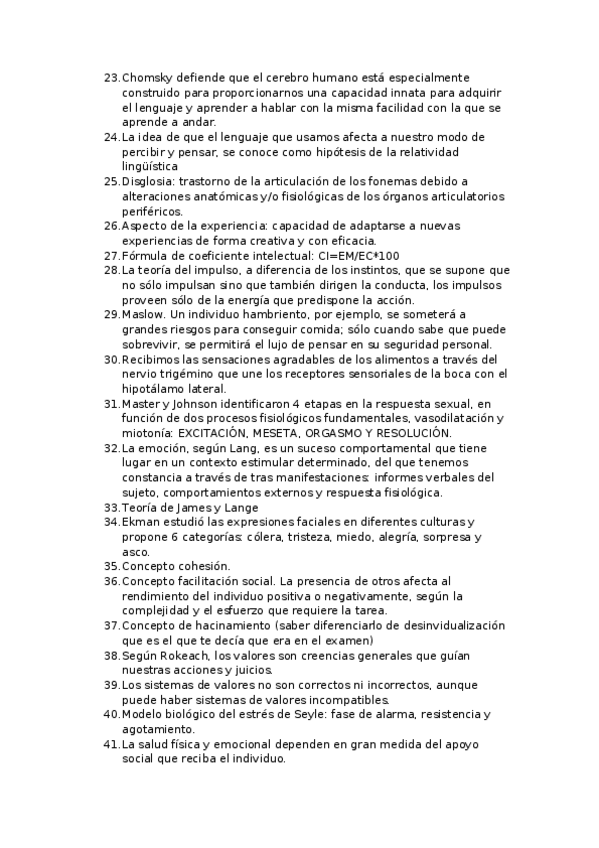 23. Chomsky defiende que el cerebro humano está especialmente construido para proporcionarnos una capacidad innata para adquirir el lenguaje y aprender a hablar con la misma facilidad con la que se aprende a andar.
24. La idea de que el lenguaje que usamos afecta a nuestro modo de percibir y pensar, se conoce como hipótesis de la relatividad lingüística
25. Disglosia: trastorno de la articulación de los fonemas debido a alteraciones anatómicas y/o fisiológicas de los órganos articulatorios periféricos.
26. Aspecto de la experiencia: capacidad de adaptarse a nuevas experiencias de forma creativa y con eficacia.
27. Fórmula de coeficiente intelectual: CI=EM/EC*100
28. La teoría del impulso, a diferencia de los instintos, que se supone que no sólo impulsan sino que también dirigen la conducta, los impulsos proveen sólo de la energía que predispone la acción.
29. Maslow. Un individuo hambriento, por ejemplo, se someterá a grandes riesgos para conseguir comida; sólo cuando sabe que puede sobrevivir, se permitirá el lujo de pensar en su seguridad personal.
30. Recibimos las sensaciones agradables de los alimentos a través del nervio trigémino que une los receptores sensoriales de la boca con el hipotálamo lateral.
31. Master y Johnson identificaron 4 etapas en la respuesta sexual, en función de dos procesos fisiológicos fundamentales, vasodilatación y miotonía: EXCITACIÓN, MESETA, ORGASMO Y RESOLUCIÓN.
32. La emoción, según Lang, es un suceso comportamental que tiene lugar en un contexto estimular determinado, del que tenemos constancia a través de tras manifestaciones: informes verbales del sujeto, comportamientos externos y respuesta fisiológica.
33. Teoría de James y Lange
34. Ekman estudió las expresiones faciales en diferentes culturas y propone 6 categorías: cólera, tristeza, miedo, alegría, sorpresa y asco.
35. Concepto cohesión.
36. Concepto facilitación social. La presencia de otros afecta al rendimiento del individuo positiva o negativamente, según la complejidad y el esfuerzo que requiere la tarea.
37. Concepto de hacinamiento (saber diferenciarlo de desinvidualización que es el que te decía que era en el examen)
38. Según Rokeach, los valores son creencias generales que guían nuestras acciones y juicios.
39. Los sistemas de valores no son correctos ni incorrectos, aunque puede haber sistemas de valores incompatibles.
40. Modelo biológico del estrés de Seyle: fase de alarma, resistencia y agotamiento.
41. La salud física y emocional dependen en gran medida del apoyo social que reciba el individuo.